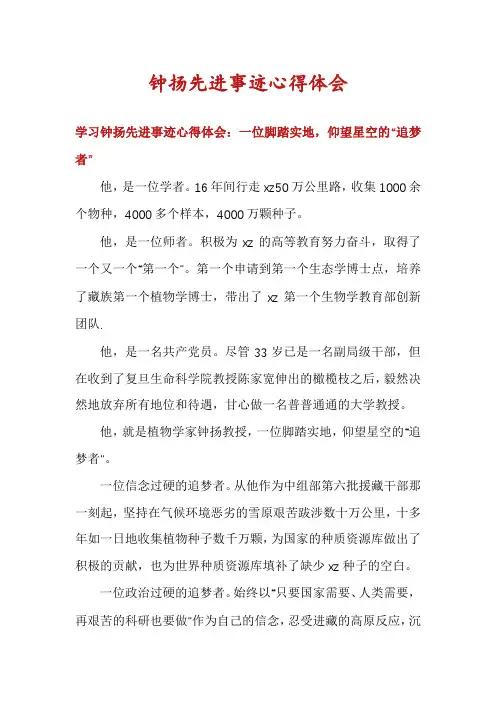 钟扬先进事迹心得体会

学习钟扬先进事迹心得体会：一位脚踏实地，仰望星空的“追梦者”

他，是一位学者。16年间行走xz50万公里路，收集1000余个物种，4000多个样本，4000万颗种子。

他，是一位师者。积极为xz的高等教育努力奋斗，取得了一个又一个“第一个”。第一个申请到第一个生态学博士点，培养了藏族第一个植物学博士，带出了xz第一个生物学教育部创新团队.

他，是一名共产党员。尽管33岁已是一名副局级干部，但在收到了复旦生命科学院教授陈家宽伸出的橄榄枝之后，毅然决然地放弃所有地位和待遇，甘心做一名普普通通的大学教授。

他，就是植物学家钟扬教授，一位脚踏实地，仰望星空的“追梦者”。

一位信念过硬的追梦者。从他作为中组部第六批援藏干部那一刻起，坚持在气候环境恶劣的雪原艰苦跋涉数十万公里，十多年如一日地收集植物种子数千万颗，为国家的种质资源库做出了积极的贡献，也为世界种质资源库填补了缺少xz种子的空白。

一位政治过硬的追梦者。始终以“只要国家需要、人类需要，再艰苦的科研也要做”作为自己的信念，忍受进藏的高原反应，沉